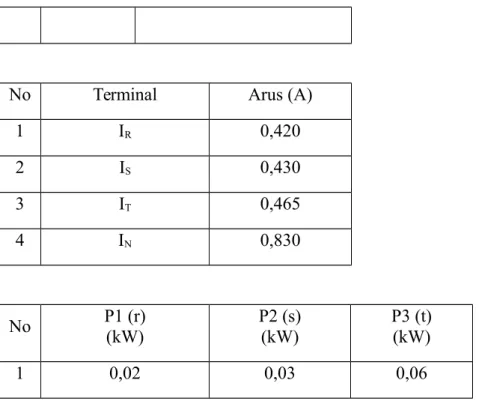 | No | Terminal | Arus (A) |
|---|---|---|
| 1 | $I_R$ | 0,420 |
| 2 | $I_S$ | 0,430 |
| 3 | $I_T$ | 0,465 |
| 4 | $I_N$ | 0,830 |

| No | P1 (r) (kW) | P2 (s) (kW) | P3 (t) (kW) |
|---|---|---|---|
| 1 | 0,02 | 0,03 | 0,06 |